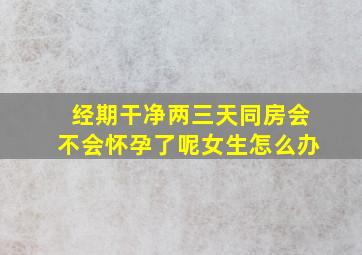 经期干净两三天同房会不会怀孕了呢女生怎么办